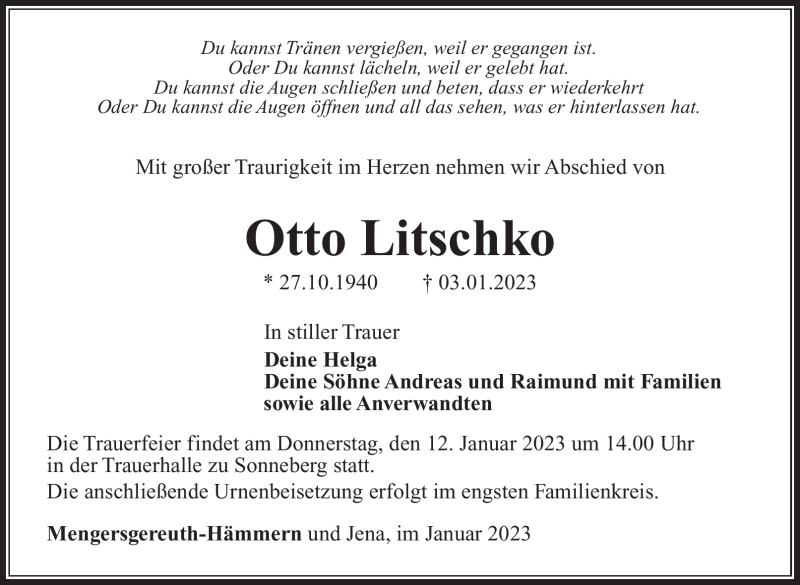 Du kannst Tränen vergießen, weil er gegangen ist.
Oder Du kannst lächeln, weil er gelebt hat.
Du kannst die Augen schließen und beten, dass er wiederkehrt
Oder Du kannst die Augen öffnen und all das sehen, was er hinterlassen hat.

Mit großer Traurigkeit im Herzen nehmen wir Abschied von

Otto Litschko

* 27.10.1940 † 03.01.2023

In stiller Trauer

Deine Helga
Deine Söhne Andreas und Raimund mit Familien
sowie alle Anverwandten

Die Trauerfeier findet am Donnerstag, den 12. Januar 2023 um 14.00 Uhr in der Trauerhalle zu Sonneberg statt.
Die anschließende Urnenbeisetzung erfolgt im engsten Familienkreis.

Mengersgereuth-Hämmern und Jena, im Januar 2023